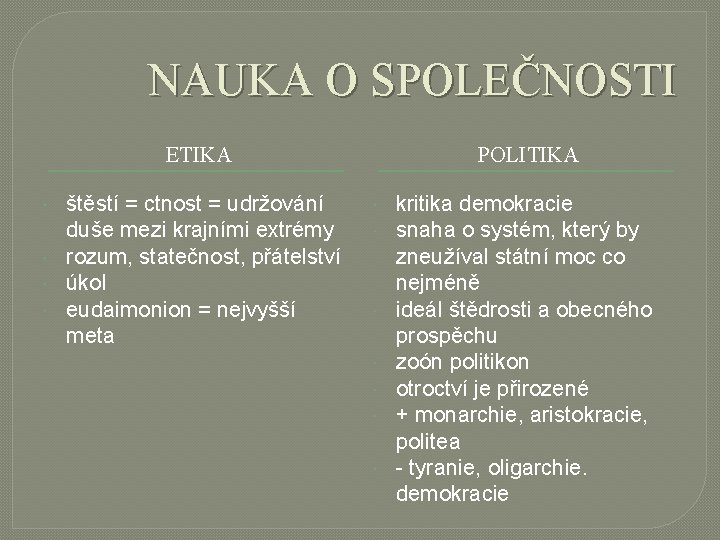 NAUKA O SPOLEČNOSTI

ETIKA

štěstí = ctnost = udržování duše mezi krajními extrémy
rozum, statečnost, přátelství
úkol
eudaimonion = nejvyšší meta

POLITIKA

kritika demokracie
snaha o systém, který by zneužíval státní moc co nejméně
ideál štědrosti a obecného prospěchu
zoón politikon
otroctví je přirozené
+ monarchie, aristokracie, politea
- tyranie, oligarchie. demokracie